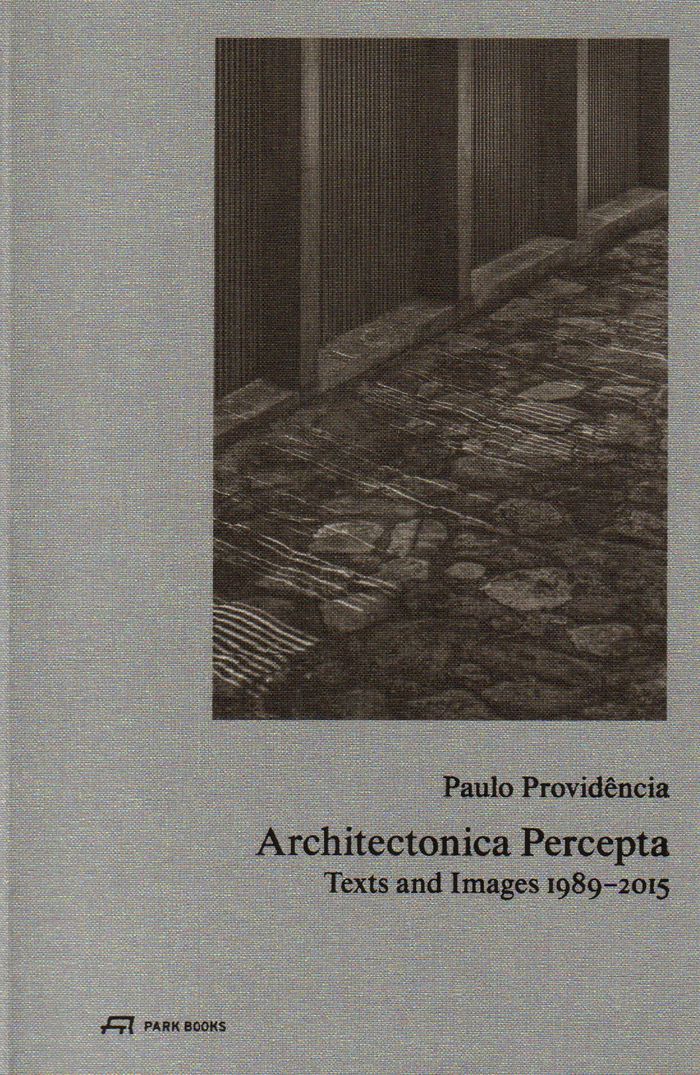 Paulo Providência

Architectonica Percepta

Texts and Images 1989–2015

PARK BOOKS